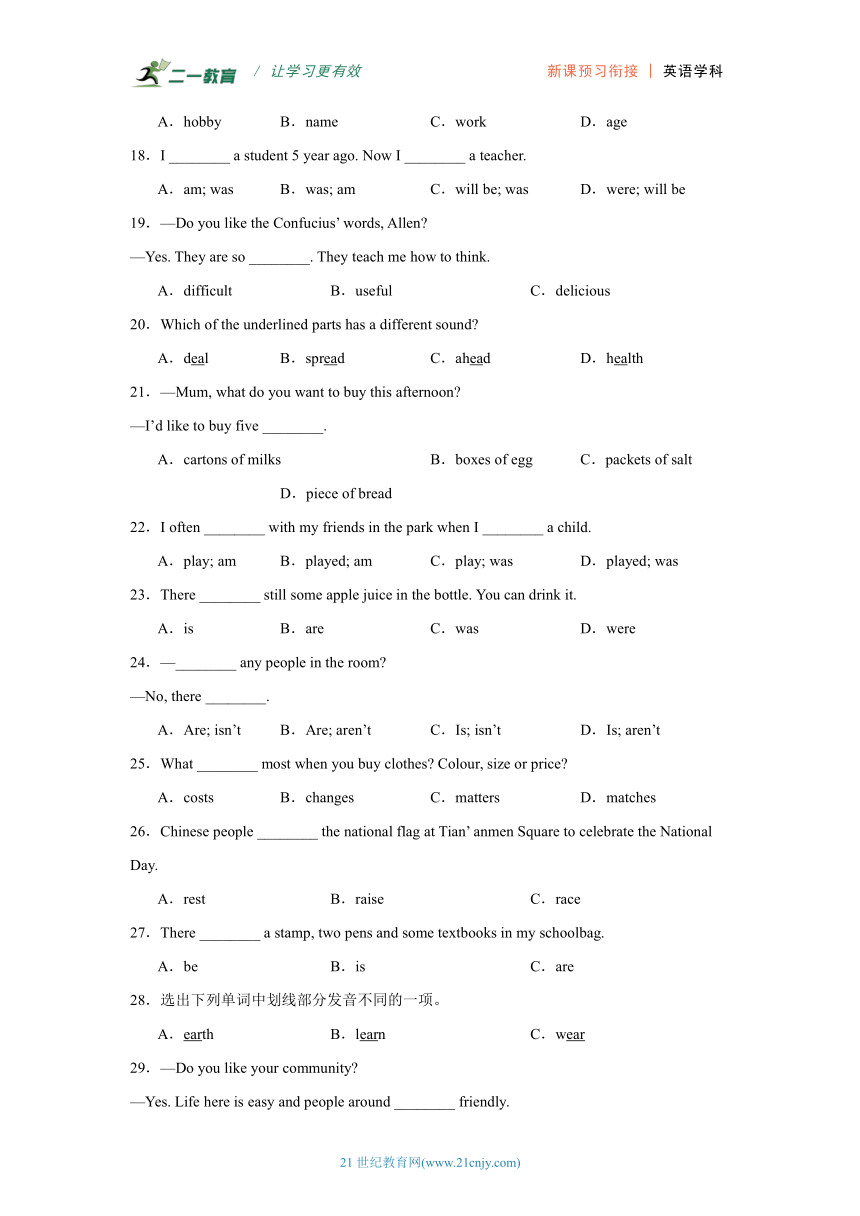 二一教育 / 让学习更有效 新课预习衔接 | 英语学科

A．hobby B．name C．work D．age

18．I ________ a student 5 year ago. Now I ________ a teacher.

A．am; was B．was; am C．will be; was D．were; will be

19．—Do you like the Confucius' words, Allen?

—Yes. They are so ________. They teach me how to think.

A．difficult B．useful C．delicious

20．Which of the underlined parts has a different sound?

A．deal B．spread C．ahead D．health

21．—Mum, what do you want to buy this afternoon?

—I'd like to buy five ________.

A．cartons of milks B．boxes of egg C．packets of salt D．piece of bread

22．I often ________ with my friends in the park when I ________ a child.

A．play; am B．played; am C．play; was D．played; was

23．There ________ still some apple juice in the bottle. You can drink it.

A．is B．are C．was D．were

24．—________ any people in the room?

—No, there ________.

A．Are; isn't B．Are; aren't C．Is; isn't D．Is; aren't

25．What ________ most when you buy clothes? Colour, size or price?

A．costs B．changes C．matters D．matches

26．Chinese people ________ the national flag at Tian' anmen Square to celebrate the National Day.

A．rest B．raise C．race

27．There ________ a stamp, two pens and some textbooks in my schoolbag.

A．be B．is C．are

28．选出下列单词中划线部分发音不同的一项。

A．earth B．learn C．wear

29．—Do you like your community?

—Yes. Life here is easy and people around ________ friendly.

21 世纪教育网(www.21cnjy.com)